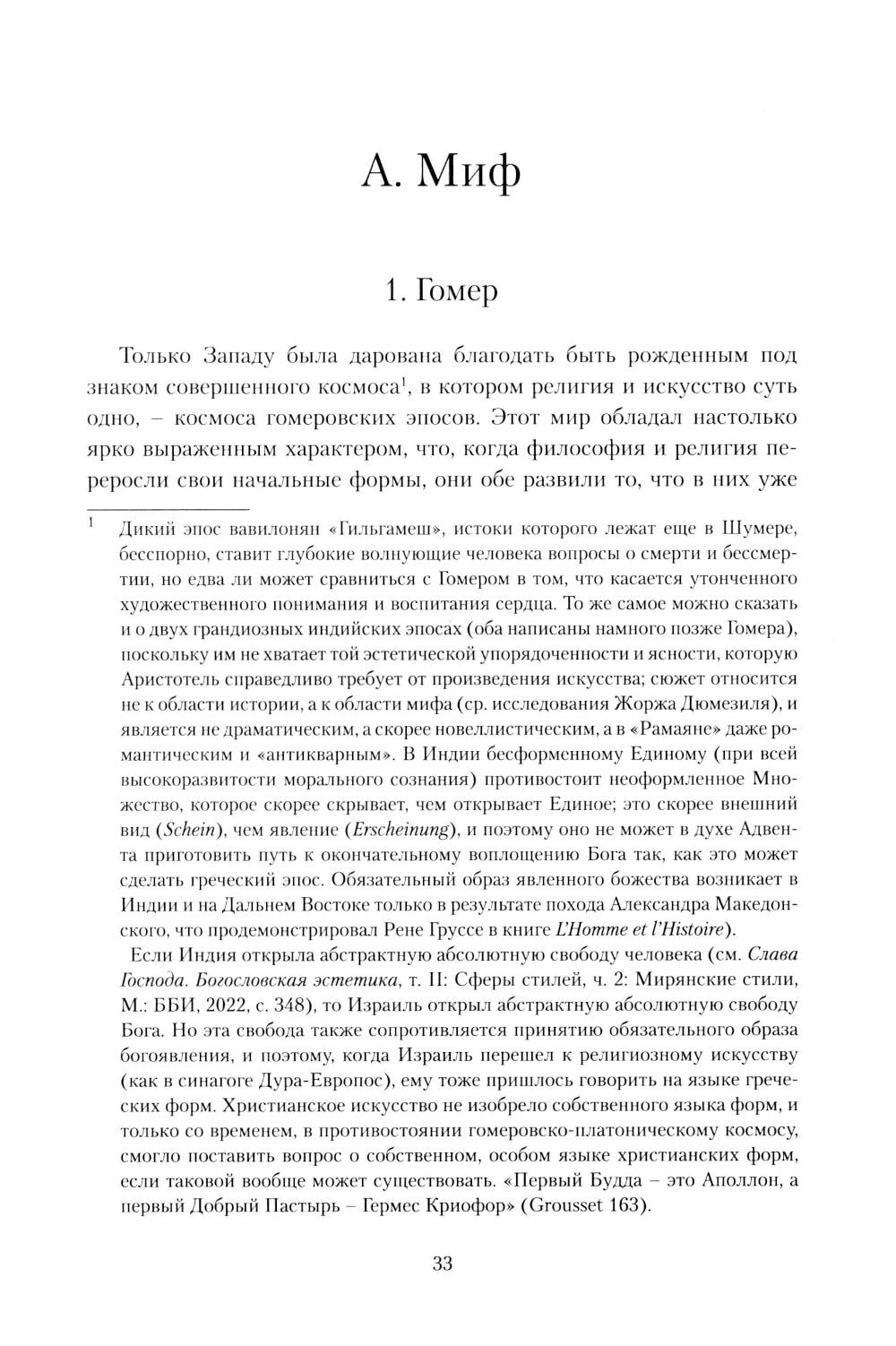 А. Миф

1. Гомер

Только Западу была дарована благодать быть рожденным под знаком совершенного космоса$^1$, в котором религия и искусство суть одно, – космоса гомеровских эпосов. Этот мир обладал настолько ярко выраженным характером, что, когда философия и религия переросли свои начальные формы, они обе развили то, что в них уже

$^1$ Дикий эпос вавилонян «Гильгамеш», истоки которого лежат еще в Шумере, бесспорно, ставит глубокие волнующие человека вопросы о смерти и бессмертии, но едва ли может сравниться с Гомером в том, что касается утонченного художественного понимания и воспитания сердца. То же самое можно сказать и о двух грандиозных индийских эпосах (оба написаны намного позже Гомера), поскольку им не хватает той эстетической упорядоченности и ясности, которую Аристотель справедливо требует от произведения искусства; сюжет относится не к области истории, а к области мифа (ср. исследования Жоржа Дюмезиля), и является не драматическим, а скорее новеллистическим, а в «Рамаяне» даже романтическим и «антикварным». В Индии бесформенному Единому (при всей высокоразвитости морального сознания) противостоит неоформленное Множество, которое скорее скрывает, чем открывает Единое; это скорее внешний вид (Schein), чем явление (Erscheinung), и поэтому оно не может в духе Адвента приготовить путь к окончательному воплощению Бога так, как это может сделать греческий эпос. Обязательный образ явленного божества возникает в Индии и на Дальнем Востоке только в результате похода Александра Македонского, что продемонстрировал Рене Груссе в книге L'Homme et l'Histoire).

Если Индия открыла абстрактную абсолютную свободу человека (см. Слава Господа. Богословская эстетика, т. II: Сферы стилей, ч. 2: Мирянские стили, М.: ББИ, 2022, с. 348), то Израиль открыл абстрактную абсолютную свободу Бога. Но эта свобода также сопротивляется принятию обязательного образа богоявления, и поэтому, когда Израиль перешел к религиозному искусству (как в синагоге Дура-Европос), ему тоже пришлось говорить на языке греческих форм. Христианское искусство не изобрело собственного языка форм, и только со временем, в противостоянии гомеровско-платоническому космосу, смогло поставить вопрос о собственном, особом языке христианских форм, если таковой вообще может существовать. «Первый Будда – это Аполлон, а первый Добрый Пастырь – Гермес Криофор» (Grousset 163).

33